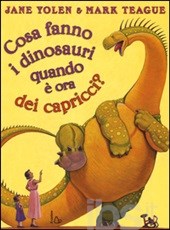 JANE YOLEN & MARK TEAGUE

Cosa fanno i dinosauri quando è ora dei capricci?